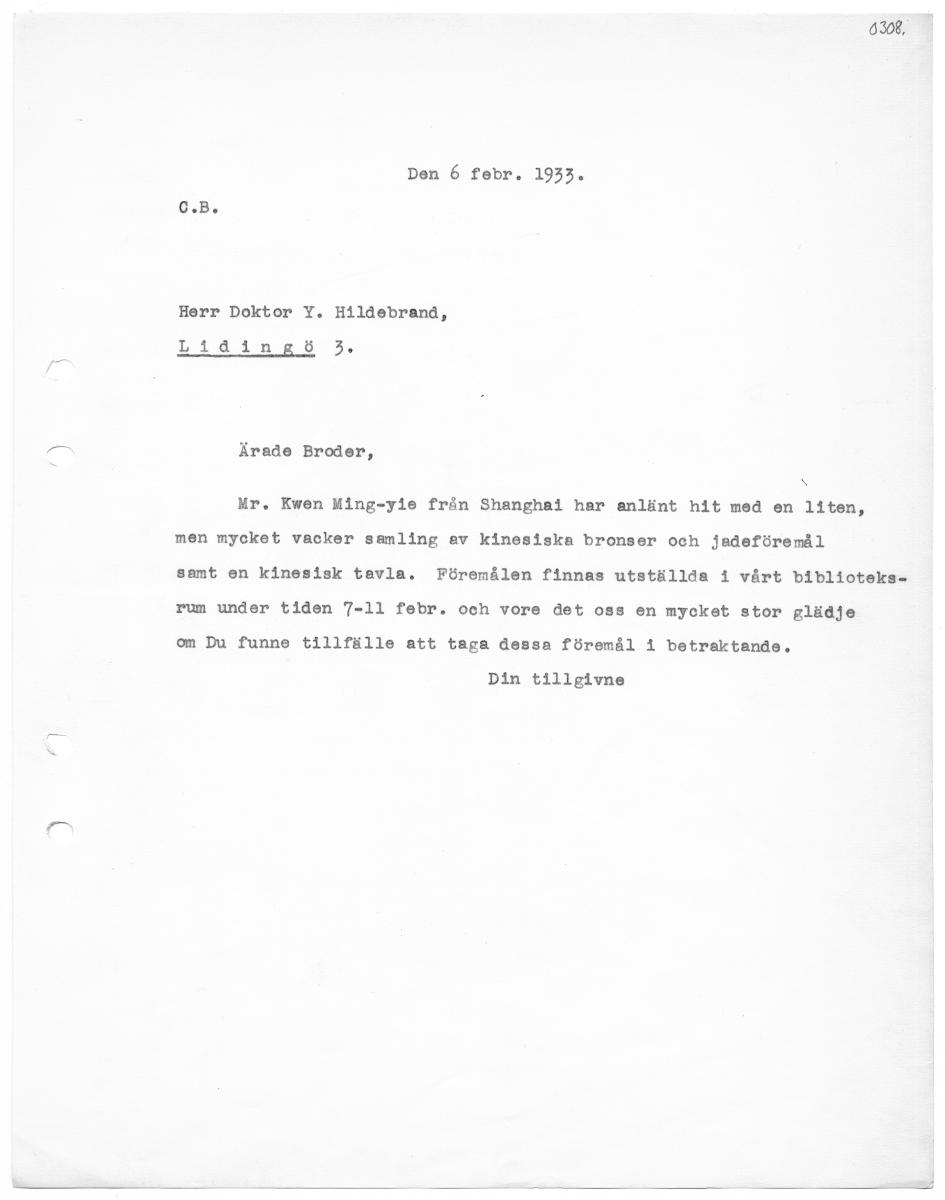 0308.

Den 6 febr. 1933.

C.B.

Herr Doktor Y. Hildebrand,

L i d i n g ö 3.

Ärade Broder,

Mr. Kwen Ming-yie från Shanghai har anlänt hit med en liten, men mycket vacker samling av kinesiska bronser och jadeföremål samt en kinesisk tavla. Föremålen finnas utställda i vårt biblioteksrum under tiden 7-11 febr. och vore det oss en mycket stor glädje om Du funne tillfälle att taga dessa föremål i betraktande.

Din tillgivne